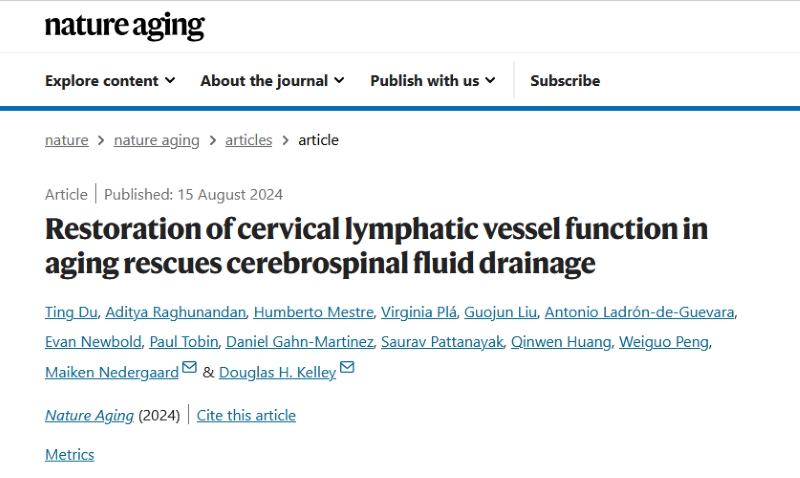 nature aging

Explore content About the journal Publish with us Subscribe

nature > nature aging > articles > article

Article | Published: 15 August 2024

Restoration of cervical lymphatic vessel function in aging rescues cerebrospinal fluid drainage

Ting Du, Aditya Raghunandan, Humberto Mestre, Virginia Plá, Guojun Liu, Antonio Ladrón-de-Guevara, Evan Newbold, Paul Tobin, Daniel Gahn-Martinez, Saurav Pattanayak, Qinwen Huang, Weiguo Peng, Maiken Nedergaard & Douglas H. Kelley

Nature Aging (2024) | Cite this article

Metrics